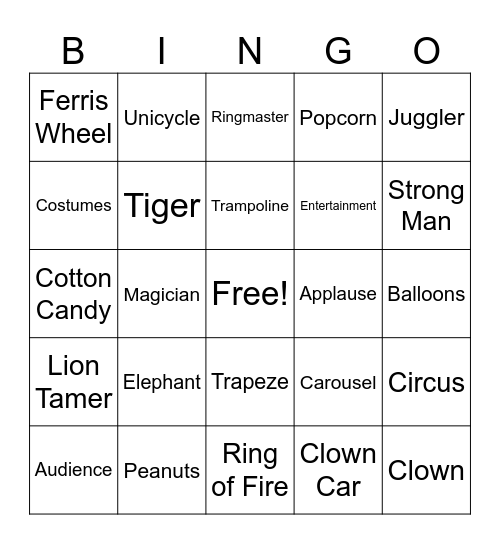 | B | I | N | G | O |
|---|---|---|---|---|
| Ferris Wheel | Unicycle | Ringmaster | Popcorn | Juggler |
| Costumes | Tiger | Trampoline | Entertainment | Strong Man |
| Cotton Candy | Magician | Free! | Applause | Balloons |
| Lion Tamer | Elephant | Trapeze | Carousel | Circus |
| Audience | Peanuts | Ring of Fire | Clown Car | Clown |